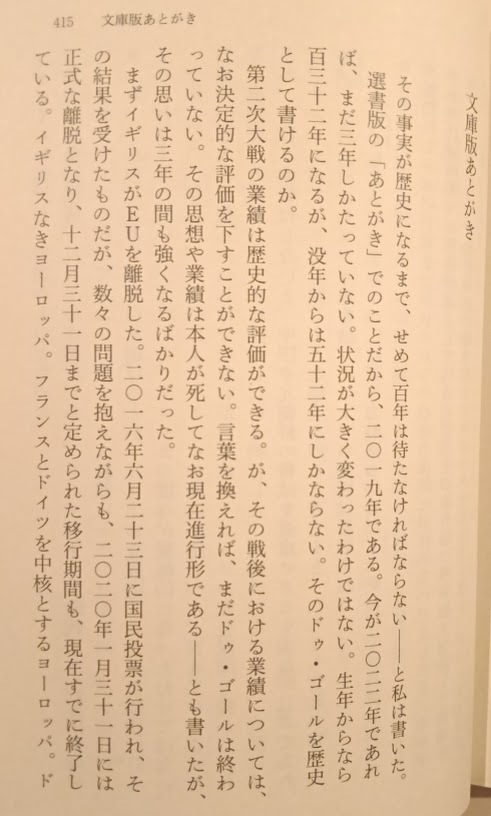 415　文庫版あとがき

文庫版あとがき

その事実が歴史になるまで、せめて百年は待たなければならない——と私は書いた。

選書版の「あとがき」でのことだから、二〇一九年である。今が二〇二二年であれば、まだ三年しかたっていない。状況が大きく変わったわけではない。生年からなら百三十二年になるが、没年からは五十二年にしかならない。そのドゥ・ゴールを歴史として書けるのか。

第二次大戦の業績は歴史的な評価ができる。が、その戦後における業績については、なお決定的な評価を下すことができない。言葉を換えれば、まだドゥ・ゴールは終わっていない。その思想や業績は本人が死してなお現在進行形である——とも書いたが、その思いは三年の間も強くなるばかりだった。

まずイギリスがEUを離脱した。二〇一六年六月二十三日に国民投票が行われ、その結果を受けたものだが、数々の問題を抱えながらも、二〇二〇年一月三十一日には正式な離脱となり、十二月三十一日までと定められた移行期間も、現在すでに終了している。イギリスなきヨーロッパ。フランスとドイツを中核とするヨーロッパ。ド